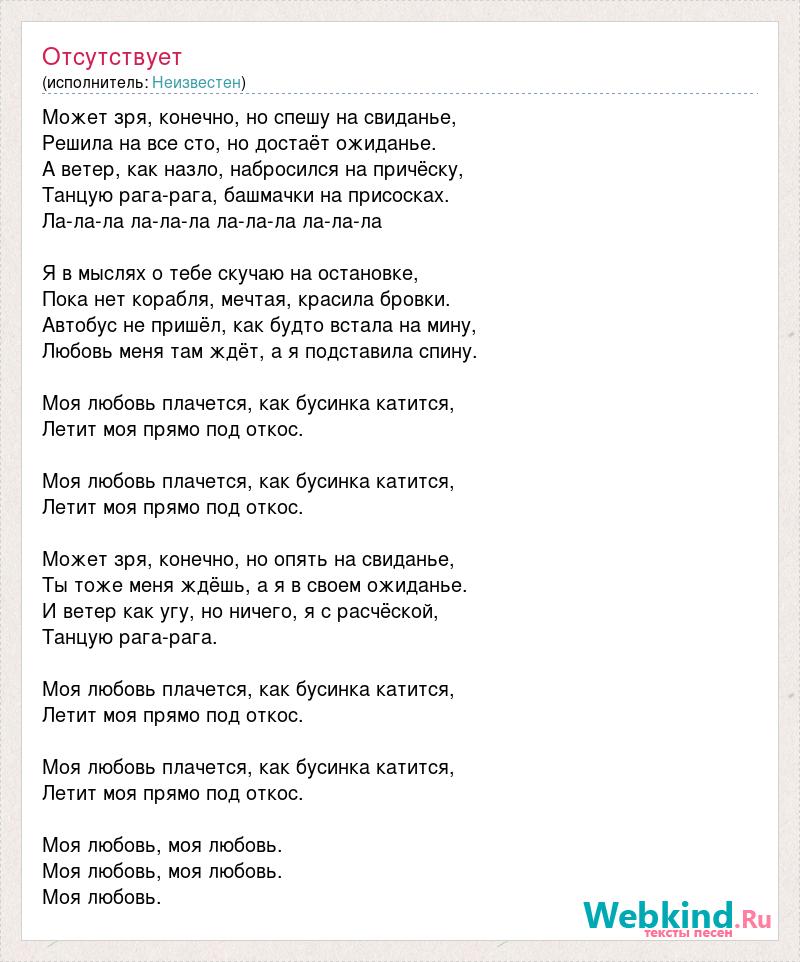 Отсутствует
(исполнитель: Неизвестен)

Может зря, конечно, но спешу на свиданье,
Решила на все сто, но достаёт ожиданье.
А ветер, как назло, набросился на причёску,
Танцую рага-рага, башмачки на присосках.
Ла-ла-ла ла-ла-ла ла-ла-ла ла-ла-ла

Я в мыслях о тебе скучаю на остановке,
Пока нет корабля, мечтая, красила бровки.
Автобус не пришёл, как будто встала на мину,
Любовь меня там ждёт, а я подставила спину.

Моя любовь плачется, как бусинка катится,
Летит моя прямо под откос.

Моя любовь плачется, как бусинка катится,
Летит моя прямо под откос.

Может зря, конечно, но опять на свиданье,
Ты тоже меня ждёшь, а я в своем ожиданье.
И ветер как угу, но ничего, я с расчёской,
Танцую рага-рага.

Моя любовь плачется, как бусинка катится,
Летит моя прямо под откос.

Моя любовь плачется, как бусинка катится,
Летит моя прямо под откос.

Моя любовь, моя любовь.
Моя любовь, моя любовь.
Моя любовь.

Webkind.Ru
тексты песен